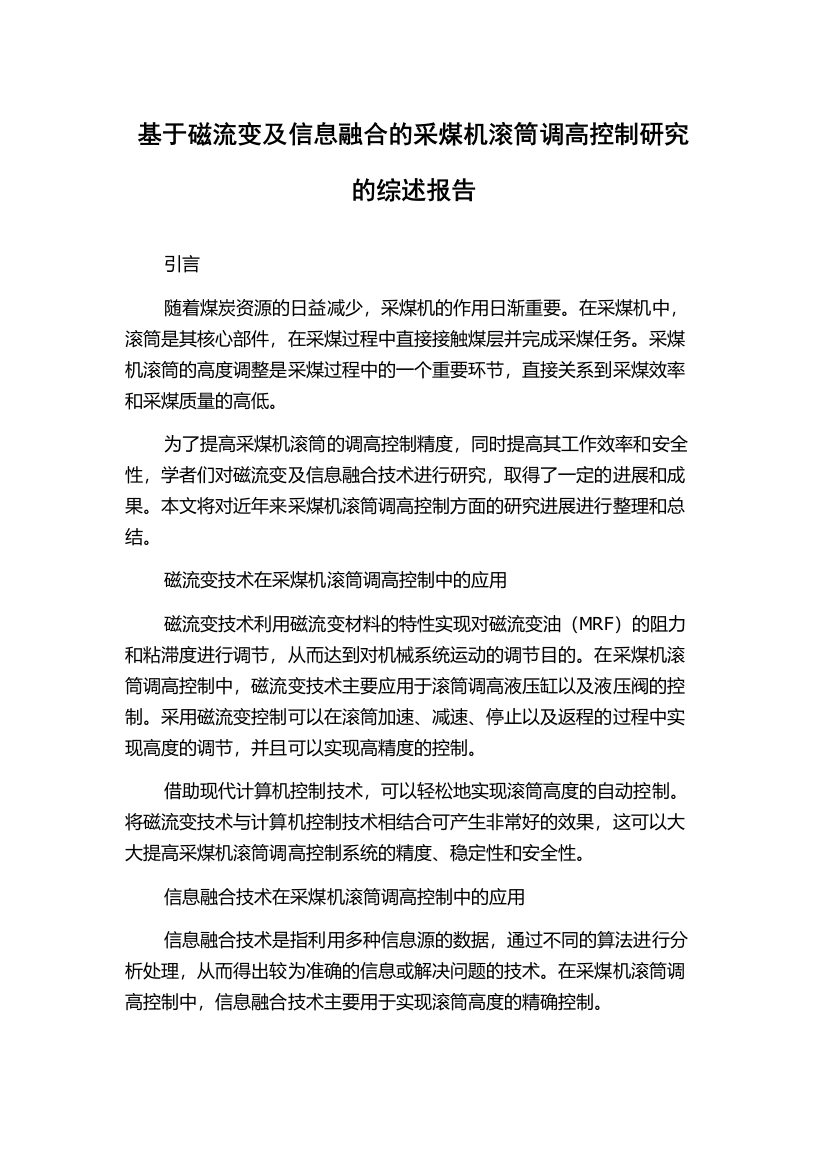 基于磁流变及信息融合的采煤机滚筒调高控制研究的综述报告

引言

随着煤炭资源的日益减少，采煤机的作用日渐重要。在采煤机中，滚筒是其核心部件，在采煤过程中直接接触煤层并完成采煤任务。采煤机滚筒的高度调整是采煤过程中的一个重要环节，直接关系到采煤效率和采煤质量的高低。

为了提高采煤机滚筒的调高控制精度，同时提高其工作效率和安全性，学者们对磁流变及信息融合技术进行研究，取得了一定的进展和成果。本文将对近年来采煤机滚筒调高控制方面的研究进展进行整理和总结。

磁流变技术在采煤机滚筒调高控制中的应用

磁流变技术利用磁流变材料的特性实现对磁流变油（MRF）的阻力和粘滞度进行调节，从而达到对机械系统运动的调节目的。在采煤机滚筒调高控制中，磁流变技术主要应用于滚筒调高液压缸以及液压阀的控制。采用磁流变控制可以在滚筒加速、减速、停止以及返程的过程中实现高度的调节，并且可以实现高精度的控制。

借助现代计算机控制技术，可以轻松地实现滚筒高度的自动控制。将磁流变技术与计算机控制技术相结合可产生非常好的效果，这可以大大提高采煤机滚筒调高控制系统的精度、稳定性和安全性。

信息融合技术在采煤机滚筒调高控制中的应用

信息融合技术是指利用多种信息源的数据，通过不同的算法进行分析处理，从而得出较为准确的信息或解决问题的技术。在采煤机滚筒调高控制中，信息融合技术主要用于实现滚筒高度的精确控制。